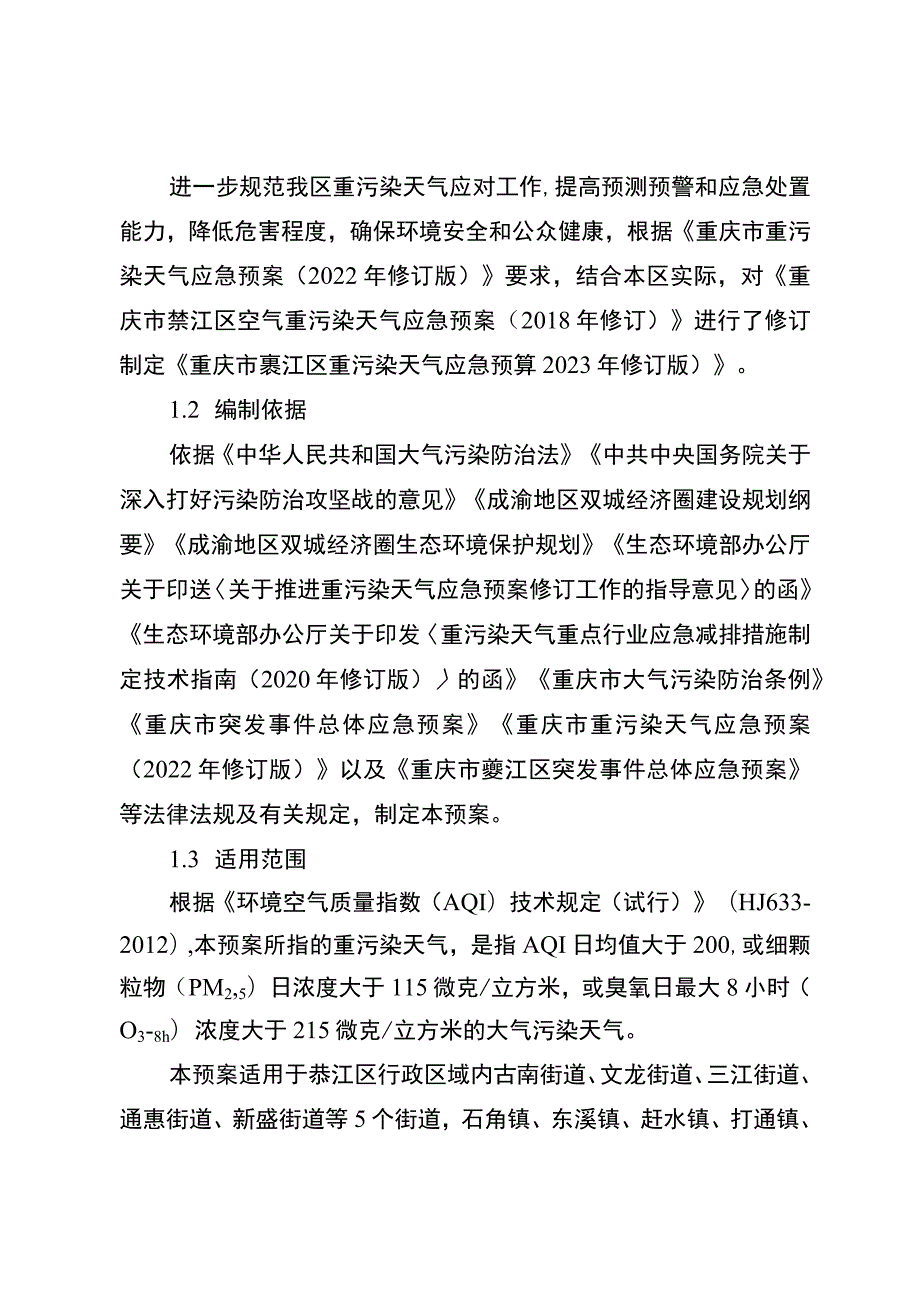 进一步规范我区重污染天气应对工作，提高预测预警和应急处置能力，降低危害程度，确保环境安全和公众健康，根据《重庆市重污染天气应急预案（2022年修订版）》要求，结合本区实际，对《重庆市禁江区空气重污染天气应急预案（2018年修订）》进行了修订制定《重庆市裹江区重污染天气应急预算2023年修订版）》。

1.2 编制依据

依据《中华人民共和国大气污染防治法》《中共中央国务院关于深入打好污染防治攻坚战的意见》《成渝地区双城经济圈建设规划纲要》《成渝地区双城经济圈生态环境保护规划》《生态环境部办公厅关于印送〈关于推进重污染天气应急预案修订工作的指导意见〉的函》《生态环境部办公厅关于印发〈重污染天气重点行业应急减排措施制定技术指南（2020年修订版）〉的函》《重庆市大气污染防治条例》《重庆市突发事件总体应急预案》《重庆市重污染天气应急预案（2022年修订版）》以及《重庆市夔江区突发事件总体应急预案》等法律法规及有关规定，制定本预案。

1.3 适用范围

根据《环境空气质量指数（AQI）技术规定（试行）》（HJ633-2012），本预案所指的重污染天气，是指AQI日均值大于200，或细颗粒物（$PM_{2,5}$）日浓度大于115微克/立方米，或臭氧日最大8小时（$O_{3-8h}$）浓度大于215微克/立方米的大气污染天气。

本预案适用于恭江区行政区域内古南街道、文龙街道、三江街道、通惠街道、新盛街道等5个街道，石角镇、东溪镇、赶水镇、打通镇、